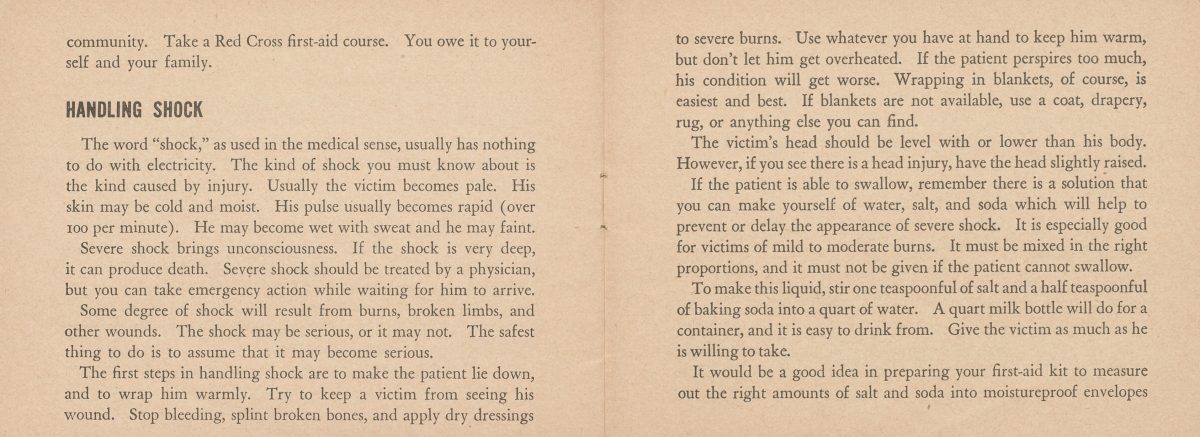 community. Take a Red Cross first-aid course. You owe it to yourself and your family.

HANDLING SHOCK

The word "shock," as used in the medical sense, usually has nothing to do with electricity. The kind of shock you must know about is the kind caused by injury. Usually the victim becomes pale. His skin may be cold and moist. His pulse usually becomes rapid (over 100 per minute). He may become wet with sweat and he may faint.

Severe shock brings unconsciousness. If the shock is very deep, it can produce death. Severe shock should be treated by a physician, but you can take emergency action while waiting for him to arrive.

Some degree of shock will result from burns, broken limbs, and other wounds. The shock may be serious, or it may not. The safest thing to do is to assume that it may become serious.

The first steps in handling shock are to make the patient lie down, and to wrap him warmly. Try to keep a victim from seeing his wound. Stop bleeding, splint broken bones, and apply dry dressings to severe burns. Use whatever you have at hand to keep him warm, but don't let him get overheated. If the patient perspires too much, his condition will get worse. Wrapping in blankets, of course, is easiest and best. If blankets are not available, use a coat, drapery, rug, or anything else you can find.

The victim's head should be level with or lower than his body. However, if you see there is a head injury, have the head slightly raised.

If the patient is able to swallow, remember there is a solution that you can make yourself of water, salt, and soda which will help to prevent or delay the appearance of severe shock. It is especially good for victims of mild to moderate burns. It must be mixed in the right proportions, and it must not be given if the patient cannot swallow.

To make this liquid, stir one teaspoonful of salt and a half teaspoonful of baking soda into a quart of water. A quart milk bottle will do for a container, and it is easy to drink from. Give the victim as much as he is willing to take.

It would be a good idea in preparing your first-aid kit to measure out the right amounts of salt and soda into moistureproof envelopes